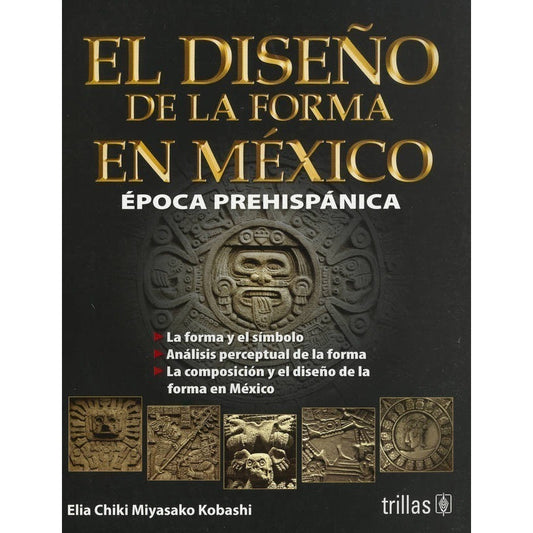 EL DISEÑO
DE LA FORMA
EN MÉXICO
ÉPOCA PREHISPÁNICA

La forma y el símbolo
Análisis perceptual de la forma
La composición y el diseño de la forma en México

Elia Chiki Miyasako Kobashi

trillas